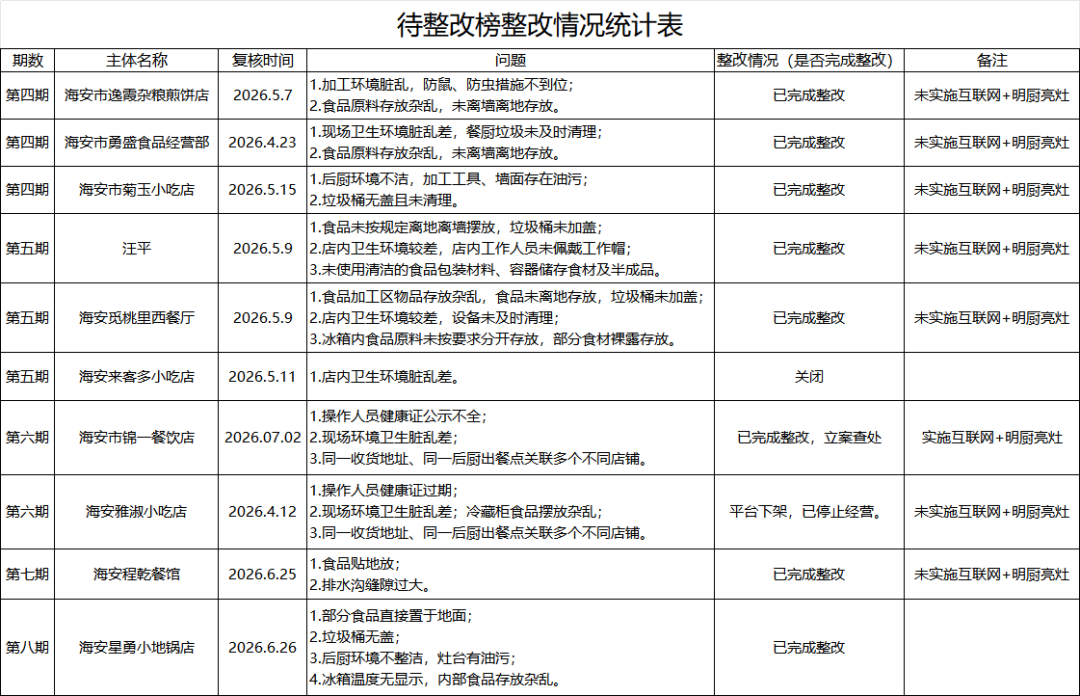 待整改榜整改情况统计表

| 期数 | 主体名称 | 复核时间 | 问题 | 整改情况（是否完成整改） | 备注 |
|---|---|---|---|---|---|
| 第四期 | 海安市逸霞杂粮煎饼店 | 2026.5.7 | 1.加工环境脏乱，防鼠、防虫措施不到位；2.食品原料存放杂乱，未离墙离地存放。 | 已完成整改 | 未实施互联网+明厨亮灶 |
| 第四期 | 海安市勇盛食品经营部 | 2026.4.23 | 1.现场卫生环境脏乱差，餐厨垃圾未及时清理；2.食品原料存放杂乱，未离墙离地存放。 | 已完成整改 | 未实施互联网+明厨亮灶 |
| 第四期 | 海安市菊玉小吃店 | 2026.5.15 | 1.后厨环境不洁，加工工具、墙面存在油污；2.垃圾桶无盖且未清理。 | 已完成整改 | 未实施互联网+明厨亮灶 |
| 第五期 | 汪平 | 2026.5.9 | 1.食品未按规定离地离墙摆放，垃圾桶未加盖；2.店内卫生环境较差，店内工作人员未佩戴工作帽；3.未使用清洁的食品包装材料、容器储存食材及半成品。 | 已完成整改 | 未实施互联网+明厨亮灶 |
| 第五期 | 海安觅桃里西餐厅 | 2026.5.9 | 1.食品加工区物品存放杂乱，食品未离地存放，垃圾桶未加盖；2.店内卫生环境较差，设备未及时清理；3.冰箱内食品原料未按要求分开存放，部分食材裸露存放。 | 已完成整改 | 未实施互联网+明厨亮灶 |
| 第五期 | 海安来客多小吃店 | 2026.5.11 | 1.店内卫生环境脏乱差。 | 关闭 |  |
| 第六期 | 海安市锦一餐饮店 | 2026.07.02 | 1.操作人员健康证公示不全；2.现场环境卫生脏乱差；3.同一收货地址、同一后厨出餐点关联多个不同店铺。 | 已完成整改，立案查处 | 实施互联网+明厨亮灶 |
| 第六期 | 海安雅淑小吃店 | 2026.4.12 | 1.操作人员健康证过期；2.现场环境卫生脏乱差；冷藏柜食品摆放杂乱；3.同一收货地址、同一后厨出餐点关联多个不同店铺。 | 平台下架，已停止经营。 | 未实施互联网+明厨亮灶 |
| 第七期 | 海安程乾餐馆 | 2026.6.25 | 1.食品贴地放；2.排水沟缝隙过大。 | 已完成整改 | 未实施互联网+明厨亮灶 |
| 第八期 | 海安星勇小地锅店 | 2026.6.26 | 1.部分食品直接置于地面；2.垃圾桶无盖；3.后厨环境不整洁，灶台有油污；4.冰箱温度无显示，内部食品存放杂乱。 | 已完成整改 |  |